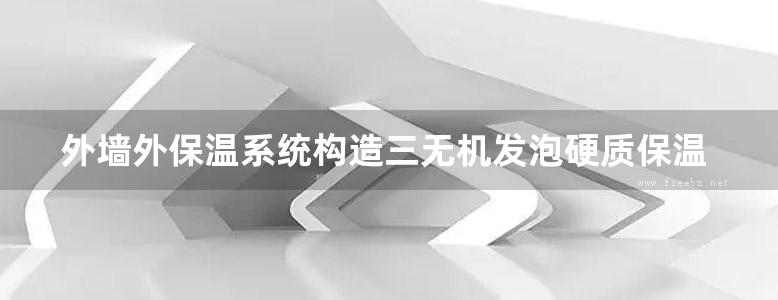 外墙外保温系统构造三无机发泡硬质保温

www.freebz.net